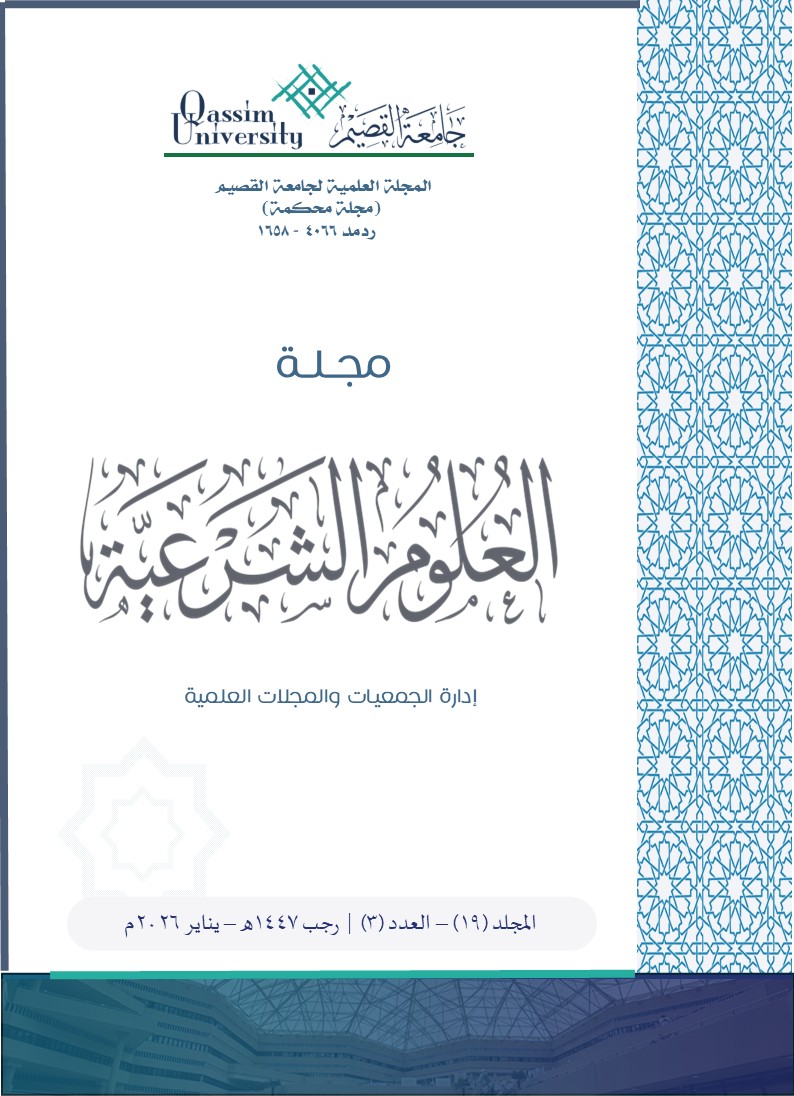 Qassim University
جامعة القصيم

المجلة العلمية لجامعة القصيم
(مجلة محكمة)
ردمد ٤٠٦٦ - ١٦٥٨

مجلة

العلوم الشرعية

إدارة الجمعيات والمجلات العلمية

المجلد (١٩) – العدد (٣) | رجب ١٤٤٧هـ – يناير ٢٠٢٦م